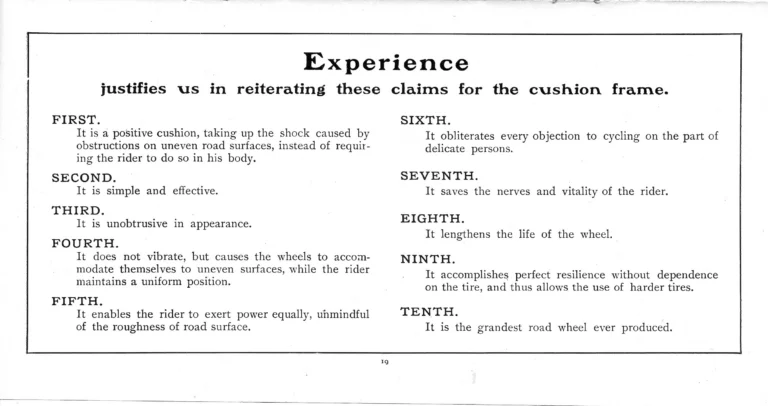 Experience

justifies us in reiterating these claims for the cushion frame.

FIRST.
It is a positive cushion, taking up the shock caused by obstructions on uneven road surfaces, instead of requiring the rider to do so in his body.

SECOND.
It is simple and effective.

THIRD.
It is unobtrusive in appearance.

FOURTH.
It does not vibrate, but causes the wheels to accommodate themselves to uneven surfaces, while the rider maintains a uniform position.

FIFTH.
It enables the rider to exert power equally, unmindful of the roughness of road surface.

SIXTH.
It obliterates every objection to cycling on the part of delicate persons.

SEVENTH.
It saves the nerves and vitality of the rider.

EIGHTH.
It lengthens the life of the wheel.

NINTH.
It accomplishes perfect resilience without dependence on the tire, and thus allows the use of harder tires.

TENTH.
It is the grandest road wheel ever produced.

19